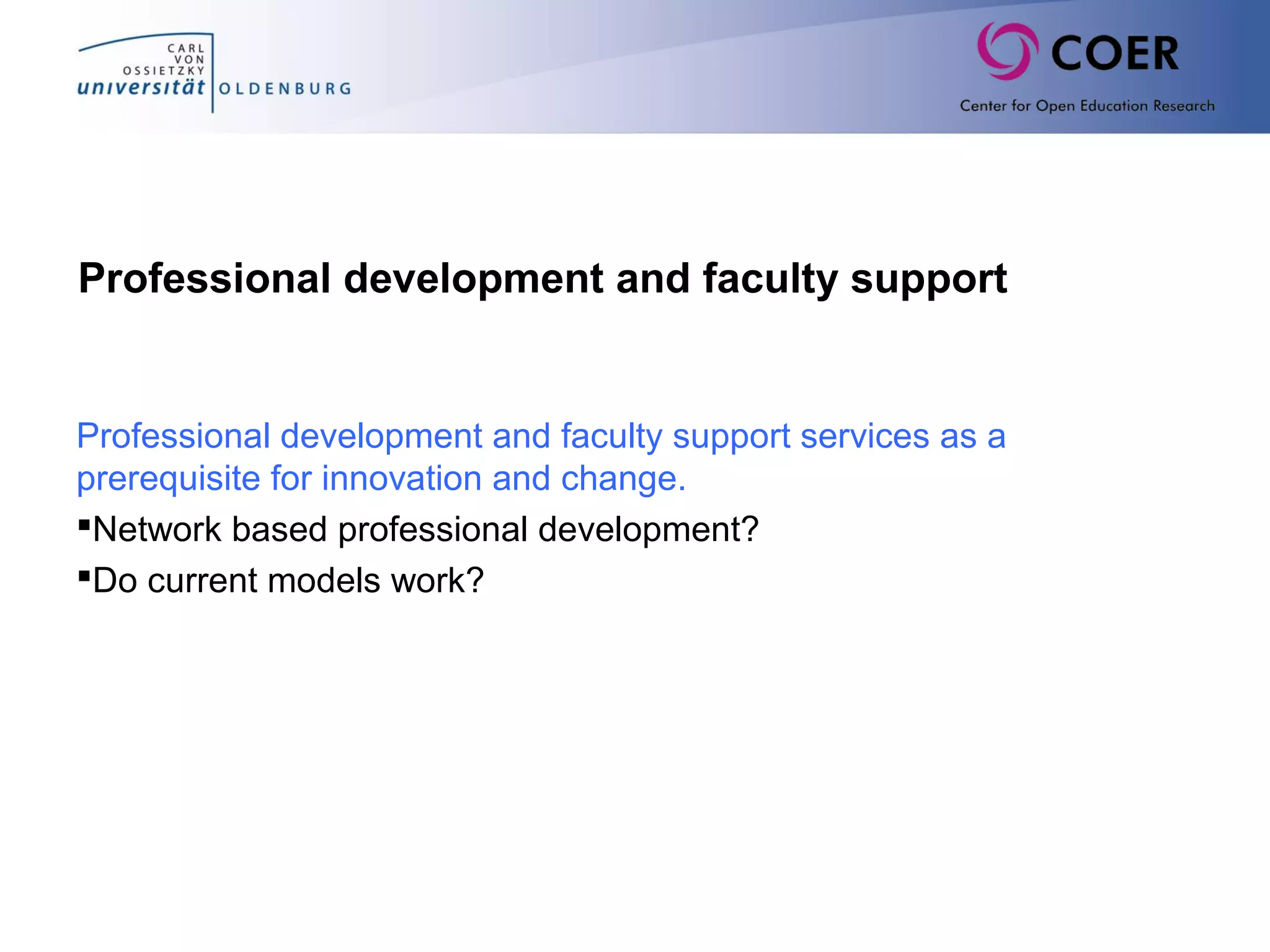 CARL VON OSSIETZKY universität OLDENBURG

COER
Center for Open Education Research

Professional development and faculty support

Professional development and faculty support services as a prerequisite for innovation and change.

▪Network based professional development?

▪Do current models work?